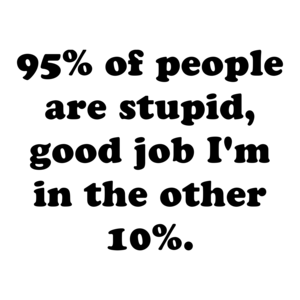 95% of people are stupid, good job I'm in the other 10%.